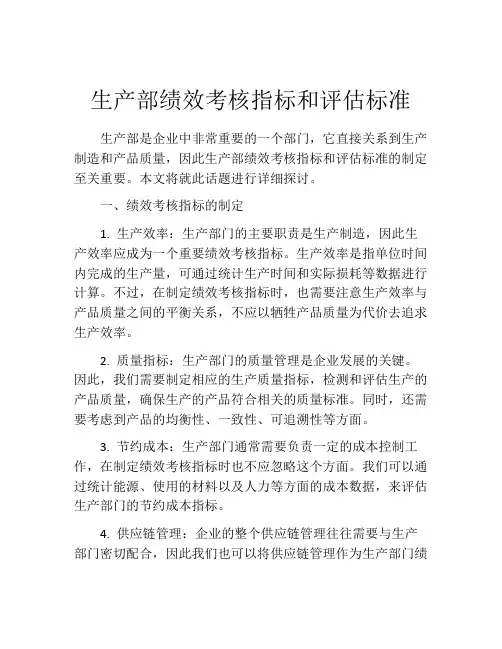 生产部绩效考核指标和评估标准

生产部是企业中非常重要的一个部门，它直接关系到生产制造和产品质量，因此生产部绩效考核指标和评估标准的制定至关重要。本文将就此话题进行详细探讨。

一、绩效考核指标的制定

1. 生产效率：生产部门的主要职责是生产制造，因此生产效率应成为一个重要绩效考核指标。生产效率是指单位时间内完成的生产量，可通过统计生产时间和实际损耗等数据进行计算。不过，在制定绩效考核指标时，也需要注意生产效率与产品质量之间的平衡关系，不应以牺牲产品质量为代价去追求生产效率。

2. 质量指标：生产部门的质量管理是企业发展的关键。因此，我们需要制定相应的生产质量指标，检测和评估生产的产品质量，确保生产的产品符合相关的质量标准。同时，还需要考虑到产品的均衡性、一致性、可追溯性等方面。

3. 节约成本：生产部门通常需要负责一定的成本控制工作，在制定绩效考核指标时也不应忽略这个方面。我们可以通过统计能源、使用的材料以及人力等方面的成本数据，来评估生产部门的节约成本指标。

4. 供应链管理：企业的整个供应链管理往往需要与生产部门密切配合，因此我们也可以将供应链管理作为生产部门绩